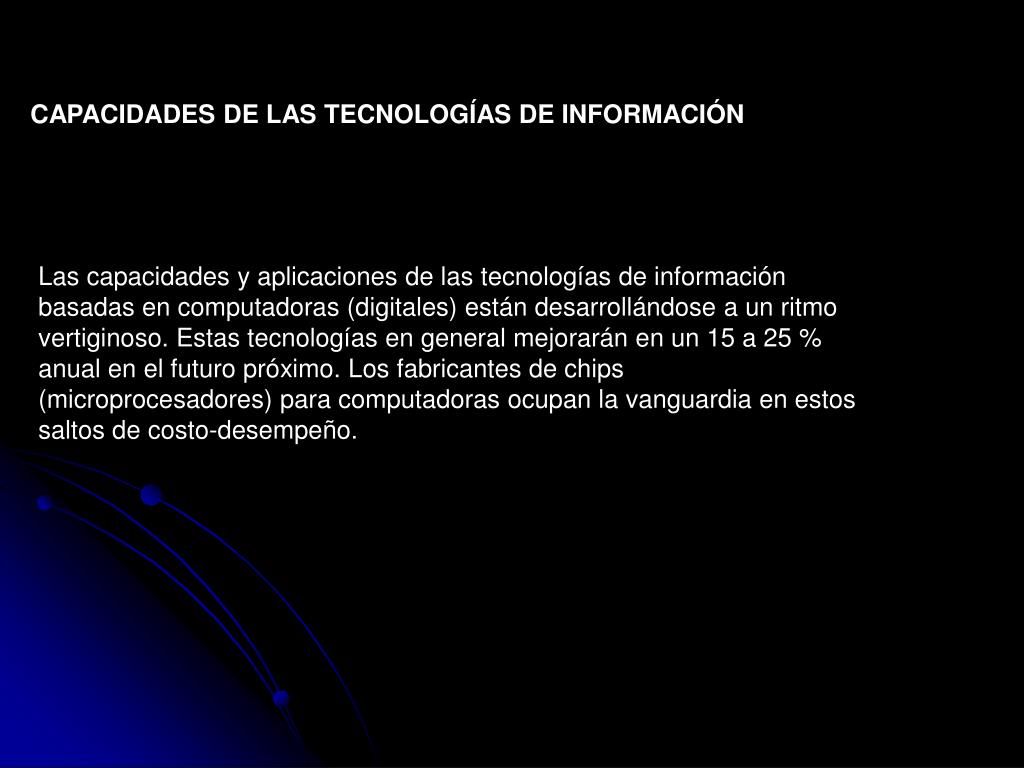 CAPACIDADES DE LAS TECNOLOGÍAS DE INFORMACIÓN

Las capacidades y aplicaciones de las tecnologías de información basadas en computadoras (digitales) están desarrollándose a un ritmo vertiginoso. Estas tecnologías en general mejorarán en un 15 a 25 % anual en el futuro próximo. Los fabricantes de chips (microprocesadores) para computadoras ocupan la vanguardia en estos saltos de costo-desempeño.